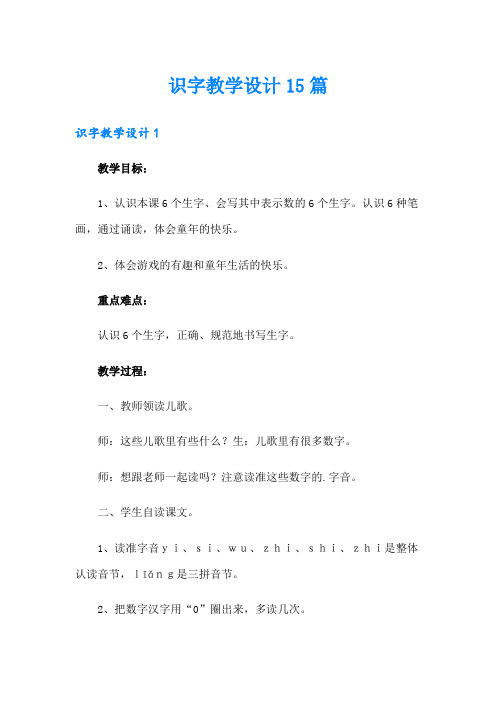 识字教学设计15篇

识字教学设计1

教学目标：

1、认识本课6个生字、会写其中表示数的6个生字。认识6种笔画，通过诵读，体会童年的快乐。

2、体会游戏的有趣和童年生活的快乐。

重点难点：

认识6个生字，正确、规范地书写生字。

教学过程：

一、教师领读儿歌。

师：这些儿歌里有些什么？生：儿歌里有很多数字。

师：想跟老师一起读吗？注意读准这些数字的.字音。

二、学生自读课文。

1、读准字音ｙｉ、ｓｉ、ｗｕ、ｚｈｉ、ｓｈｉ、ｚｈｉ是整体认读音节，ｌｉāｎｇ是三拼音节。

2、把数字汉字用“0”圈出来，多读几次。